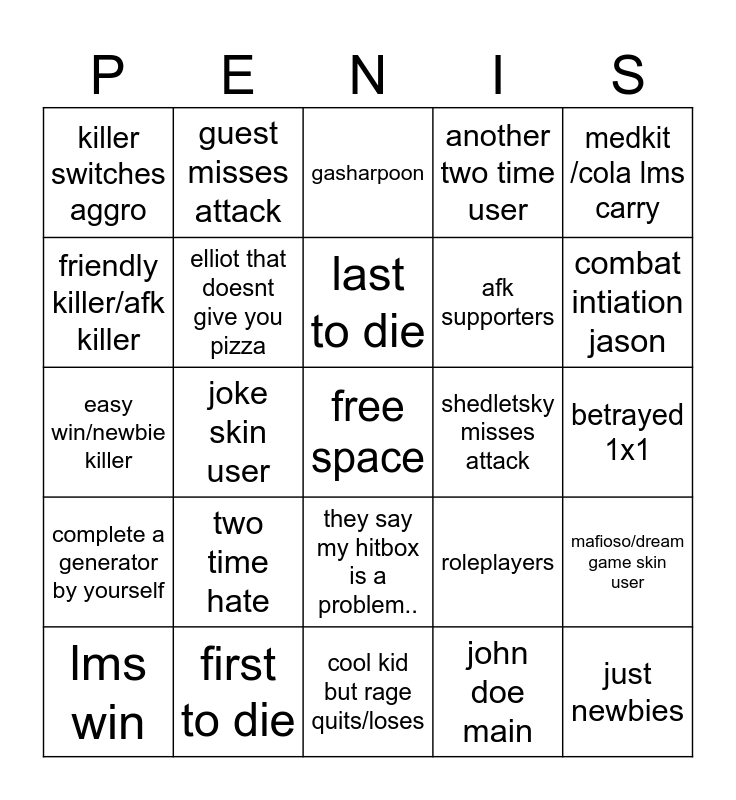 | P | E | N | I | S |
|---|---|---|---|---|
| killer switches aggro | guest misses attack | gasharpoon | another two time user | medkit /cola lms carry |
| friendly killer/afk killer | elliot that doesnt give you pizza | last to die | afk supporters | combat intiation jason |
| easy win/newbie killer | joke skin user | free space | shedletsky misses attack | betrayed 1x1 |
| complete a generator by yourself | two time hate | they say my hitbox is a problem.. | roleplayers | mafioso/dream game skin user |
| lms win | first to die | cool kid but rage quits/loses | john doe main | just newbies |